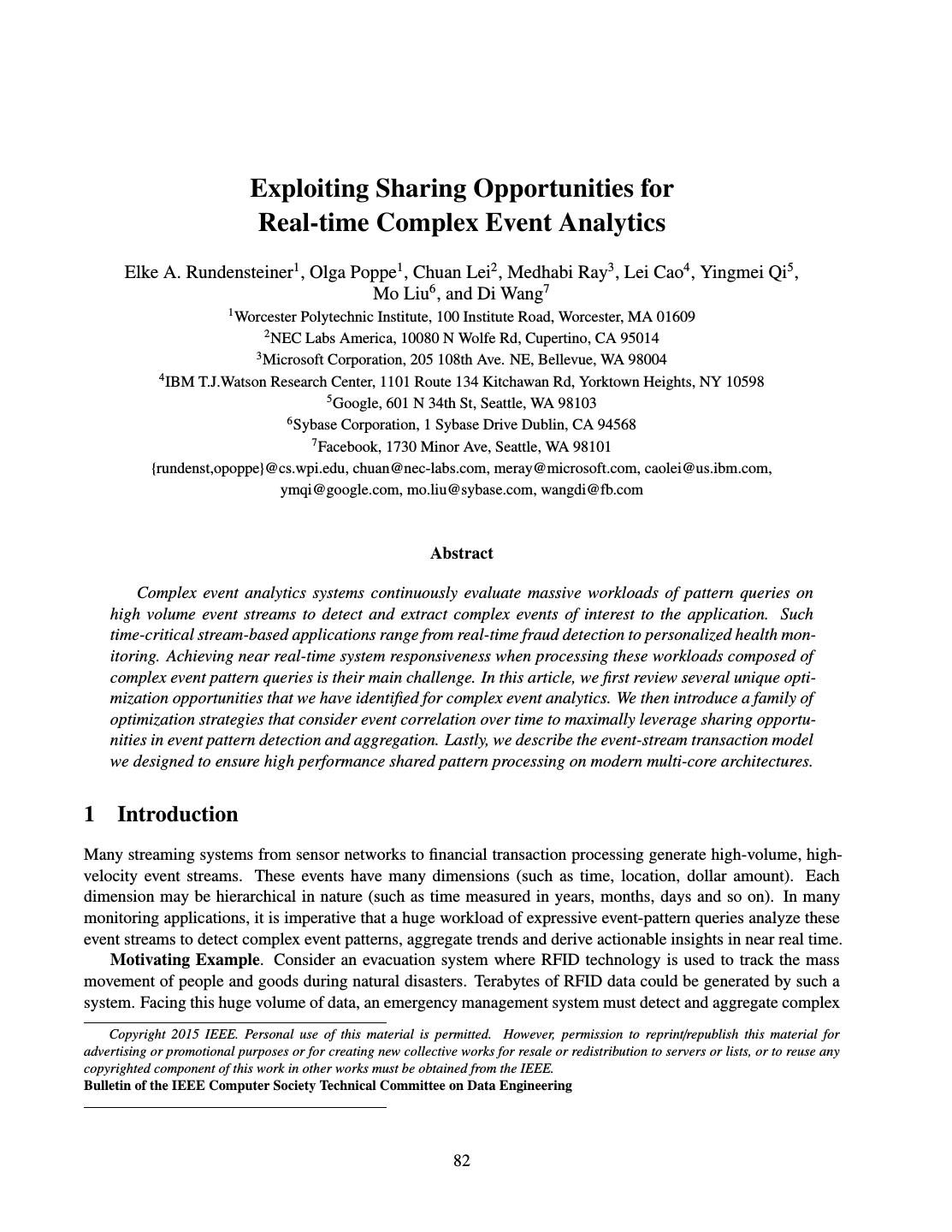 Exploiting Sharing Opportunities for Real-time Complex Event Analytics

Elke A. Rundensteiner$^1$, Olga Poppe$^1$, Chuan Lei$^2$, Medhabi Ray$^3$, Lei Cao$^4$, Yingmei Qi$^5$, Mo Liu$^6$, and Di Wang$^7$

$^1$Worcester Polytechnic Institute, 100 Institute Road, Worcester, MA 01609
$^2$NEC Labs America, 10080 N Wolfe Rd, Cupertino, CA 95014
$^3$Microsoft Corporation, 205 108th Ave. NE, Bellevue, WA 98004
$^4$IBM T.J.Watson Research Center, 1101 Route 134 Kitchawan Rd, Yorktown Heights, NY 10598
$^5$Google, 601 N 34th St, Seattle, WA 98103
$^6$Sybase Corporation, 1 Sybase Drive Dublin, CA 94568
$^7$Facebook, 1730 Minor Ave, Seattle, WA 98101
{rundenst,opoppe}@cs.wpi.edu, chuan@nec-labs.com, meray@microsoft.com, caolei@us.ibm.com, ymqi@google.com, mo.liu@sybase.com, wangdi@fb.com

Abstract

Complex event analytics systems continuously evaluate massive workloads of pattern queries on high volume event streams to detect and extract complex events of interest to the application. Such time-critical stream-based applications range from real-time fraud detection to personalized health monitoring. Achieving near real-time system responsiveness when processing these workloads composed of complex event pattern queries is their main challenge. In this article, we first review several unique optimization opportunities that we have identified for complex event analytics. We then introduce a family of optimization strategies that consider event correlation over time to maximally leverage sharing opportunities in event pattern detection and aggregation. Lastly, we describe the event-stream transaction model we designed to ensure high performance shared pattern processing on modern multi-core architectures.

1 Introduction

Many streaming systems from sensor networks to financial transaction processing generate high-volume, high-velocity event streams. These events have many dimensions (such as time, location, dollar amount). Each dimension may be hierarchical in nature (such as time measured in years, months, days and so on). In many monitoring applications, it is imperative that a huge workload of expressive event-pattern queries analyze these event streams to detect complex event patterns, aggregate trends and derive actionable insights in near real time.

Motivating Example. Consider an evacuation system where RFID technology is used to track the mass movement of people and goods during natural disasters. Terabytes of RFID data could be generated by such a system. Facing this huge volume of data, an emergency management system must detect and aggregate complex

Copyright 2015 IEEE. Personal use of this material is permitted. However, permission to reprint/republish this material for advertising or promotional purposes or for creating new collective works for resale or redistribution to servers or lists, or to reuse any copyrighted component of this work in other works must be obtained from the IEEE.
Bulletin of the IEEE Computer Society Technical Committee on Data Engineering

82